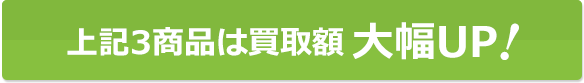 上記3商品は買取額 大幅UP!